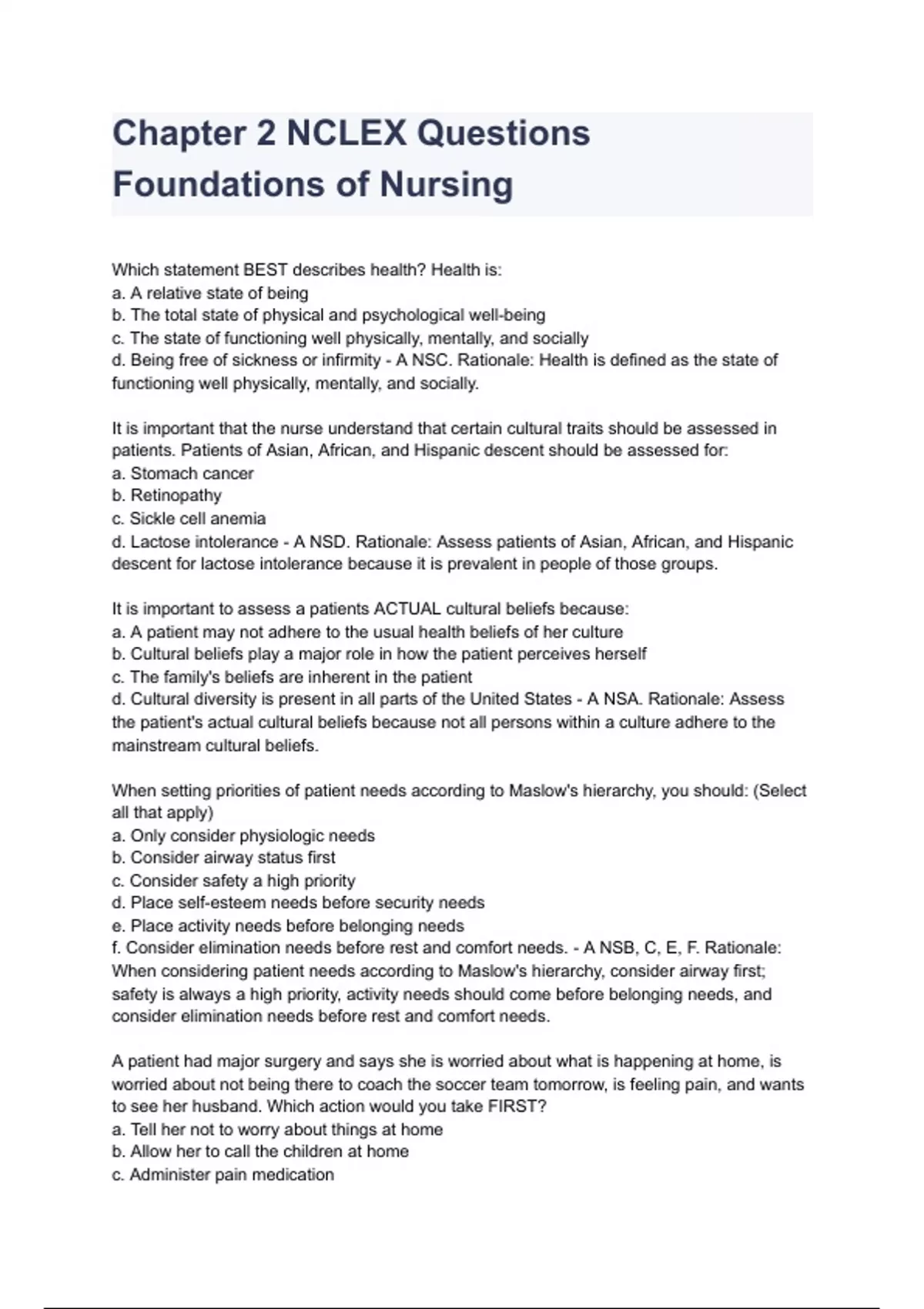 Chapter 2 NCLEX Questions Foundations of Nursing

Which statement BEST describes health? Health is:
a. A relative state of being
b. The total state of physical and psychological well-being
c. The state of functioning well physically, mentally, and socially
d. Being free of sickness or infirmity - A NSC. Rationale: Health is defined as the state of functioning well physically, mentally, and socially.

It is important that the nurse understand that certain cultural traits should be assessed in patients. Patients of Asian, African, and Hispanic descent should be assessed for:
a. Stomach cancer
b. Retinopathy
c. Sickle cell anemia
d. Lactose intolerance - A NSD. Rationale: Assess patients of Asian, African, and Hispanic descent for lactose intolerance because it is prevalent in people of those groups.

It is important to assess a patients ACTUAL cultural beliefs because:
a. A patient may not adhere to the usual health beliefs of her culture
b. Cultural beliefs play a major role in how the patient perceives herself
c. The family's beliefs are inherent in the patient
d. Cultural diversity is present in all parts of the United States - A NSA. Rationale: Assess the patient's actual cultural beliefs because not all persons within a culture adhere to the mainstream cultural beliefs.

When setting priorities of patient needs according to Maslow's hierarchy, you should: (Select all that apply)
a. Only consider physiologic needs
b. Consider airway status first
c. Consider safety a high priority
d. Place self-esteem needs before security needs
e. Place activity needs before belonging needs
f. Consider elimination needs before rest and comfort needs. - A NSB, C, E, F. Rationale: When considering patient needs according to Maslow's hierarchy, consider airway first; safety is always a high priority, activity needs should come before belonging needs, and consider elimination needs before rest and comfort needs.

A patient had major surgery and says she is worried about what is happening at home, is worried about not being there to coach the soccer team tomorrow, is feeling pain, and wants to see her husband. Which action would you take FIRST?
a. Tell her not to worry about things at home
b. Allow her to call the children at home
c. Administer pain medication